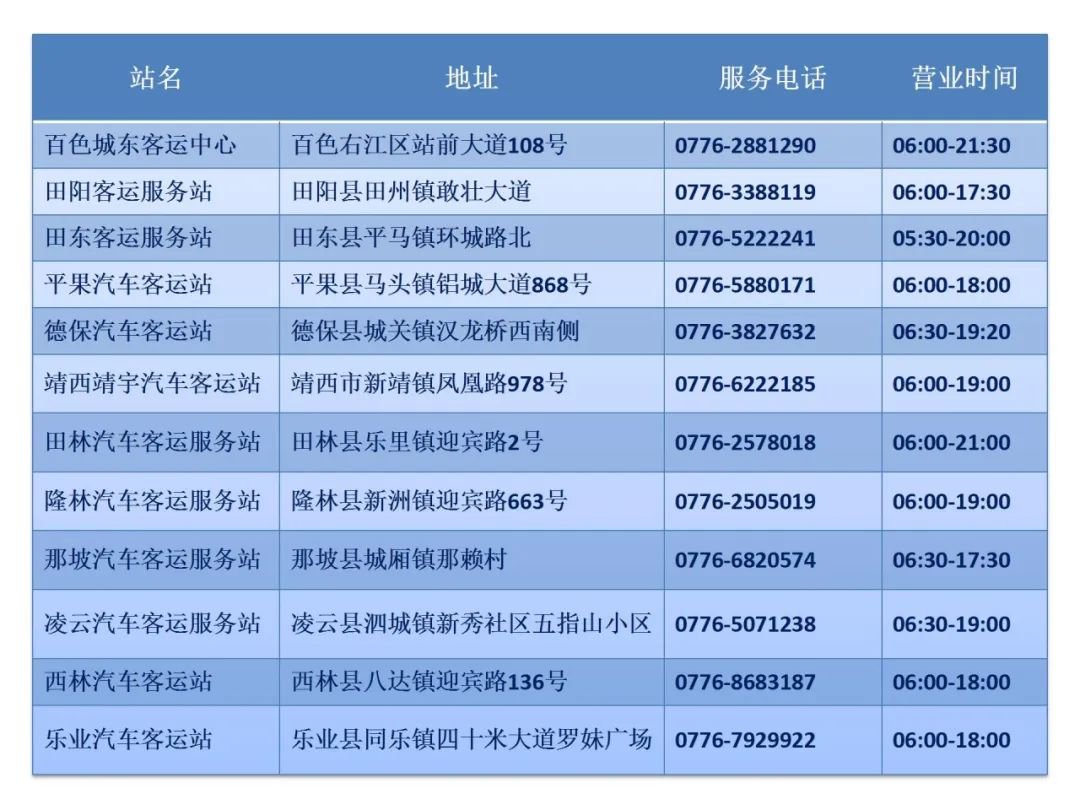 | 站名 | 地址 | 服务电话 | 营业时间 |
|---|---|---|---|
| 百色城东客运中心 | 百色右江区站前大道108号 | 0776-2881290 | 06:00-21:30 |
| 田阳客运服务站 | 田阳县田州镇敢壮大道 | 0776-3388119 | 06:00-17:30 |
| 田东客运服务站 | 田东县平马镇环城路北 | 0776-5222241 | 05:30-20:00 |
| 平果汽车客运站 | 平果县马头镇铝城大道868号 | 0776-5880171 | 06:00-18:00 |
| 德保汽车客运站 | 德保县城关镇汉龙桥西南侧 | 0776-3827632 | 06:30-19:20 |
| 靖西靖宇汽车客运站 | 靖西市新靖镇凤凰路978号 | 0776-6222185 | 06:00-19:00 |
| 田林汽车客运服务站 | 田林县乐里镇迎宾路2号 | 0776-2578018 | 06:00-21:00 |
| 隆林汽车客运服务站 | 隆林县新洲镇迎宾路663号 | 0776-2505019 | 06:00-19:00 |
| 那坡汽车客运服务站 | 那坡县城厢镇那赖村 | 0776-6820574 | 06:30-17:30 |
| 凌云汽车客运服务站 | 凌云县泗城镇新秀社区五指山小区 | 0776-5071238 | 06:30-19:00 |
| 西林汽车客运站 | 西林县八达镇迎宾路136号 | 0776-8683187 | 06:00-18:00 |
| 乐业汽车客运站 | 乐业县同乐镇四十米大道罗妹广场 | 0776-7929922 | 06:00-18:00 |